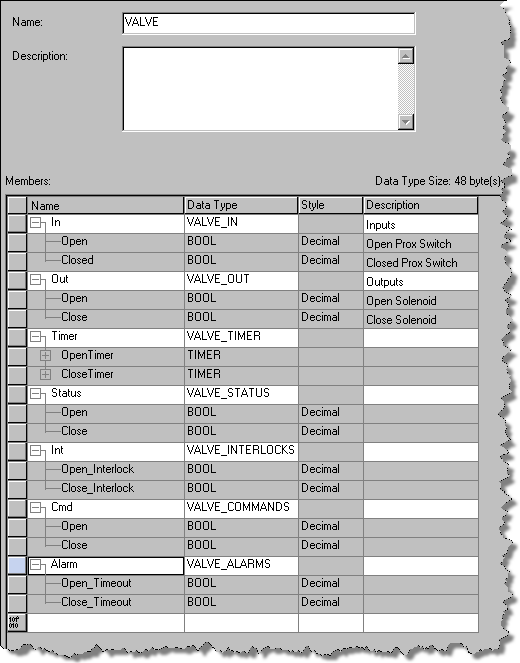 Name: VALVE

Description:

Members:

Data Type Size: 48 byte(s)

| Name | Data Type | Style | Description |
|---|---|---|---|
| In | VALVE_IN | | Inputs |
| Open | BOOL | Decimal | Open Prox Switch |
| Closed | BOOL | Decimal | Closed Prox Switch |
| Out | VALVE_OUT | | Outputs |
| Open | BOOL | Decimal | Open Solenoid |
| Close | BOOL | Decimal | Close Solenoid |
| Timer | VALVE_TIMER | | |
| OpenTimer | TIMER | | |
| CloseTimer | TIMER | | |
| Status | VALVE_STATUS | | |
| Open | BOOL | Decimal | |
| Close | BOOL | Decimal | |
| Int | VALVE_INTERLOCKS | | |
| Open_Interlock | BOOL | Decimal | |
| Close_Interlock | BOOL | Decimal | |
| Cmd | VALVE_COMMANDS | | |
| Open | BOOL | Decimal | |
| Close | BOOL | Decimal | |
| Alarm | VALVE_ALARMS | | |
| Open_Timeout | BOOL | Decimal | |
| Close_Timeout | BOOL | Decimal | |
| | | | |